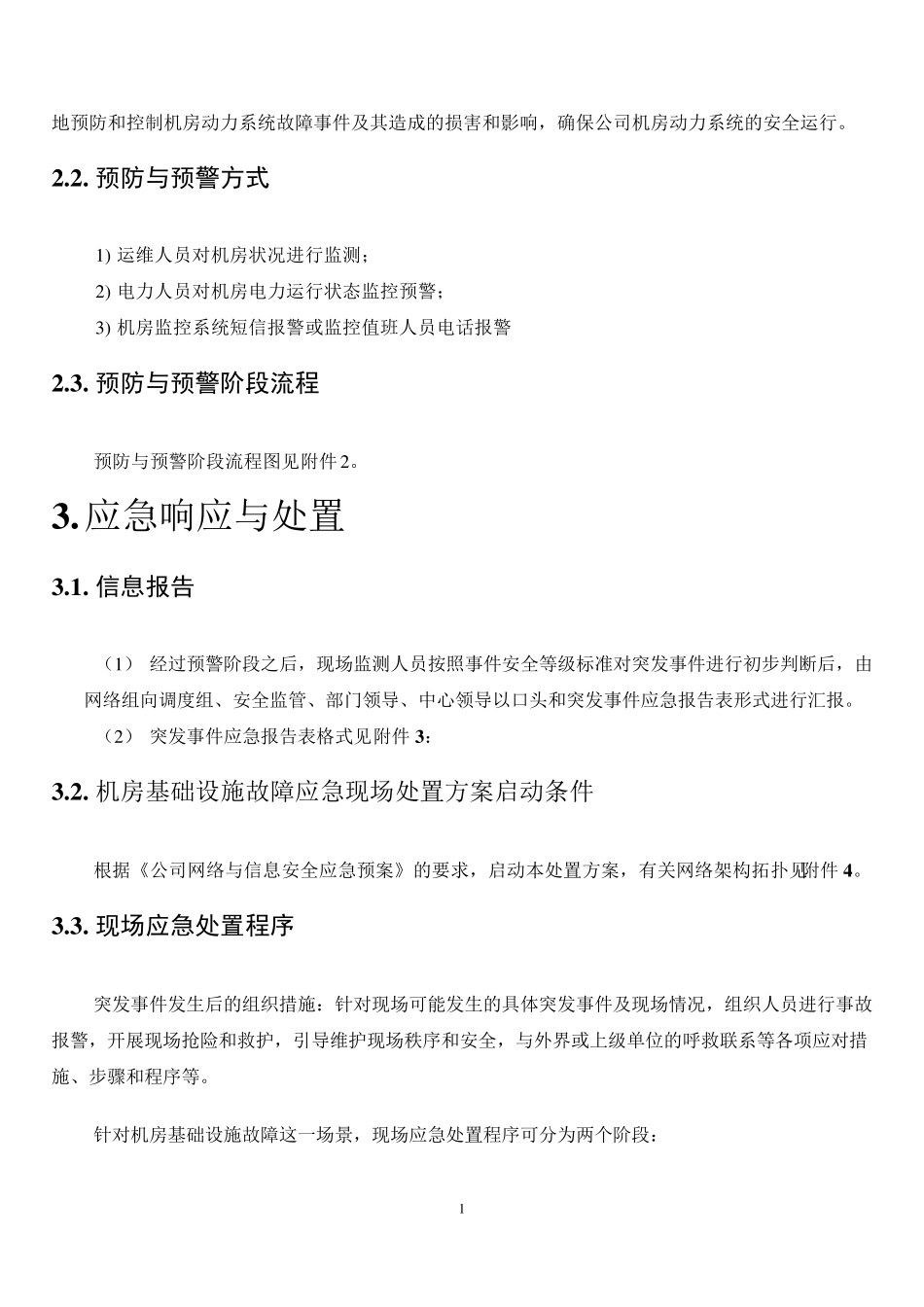 地预防和控制机房动力系统故障事件及其造成的损害和影响，确保公司机房动力系统的安全运行。

2.2. 预防与预警方式

1) 运维人员对机房状况进行监测；
2) 电力人员对机房电力运行状态监控预警；
3) 机房监控系统短信报警或监控值班人员电话报警

2.3. 预防与预警阶段流程

预防与预警阶段流程图见附件 2。

3. 应急响应与处置

3.1. 信息报告

（1） 经过预警阶段之后，现场监测人员按照事件安全等级标准对突发事件进行初步判断后，由网络组向调度组、安全监管、部门领导、中心领导以口头和突发事件应急报告表形式进行汇报。
（2） 突发事件应急报告表格式见附件 3：

3.2. 机房基础设施故障应急现场处置方案启动条件

根据《公司网络与信息安全应急预案》的要求，启动本处置方案，有关网络架构拓扑见附件 4。

3.3. 现场应急处置程序

突发事件发生后的组织措施：针对现场可能发生的具体突发事件及现场情况，组织人员进行事故报警，开展现场抢险和救护，引导维护现场秩序和安全，与外界或上级单位的呼救联系等各项应对措施、步骤和程序等。

针对机房基础设施故障这一场景，现场应急处置程序可分为两个阶段：

1